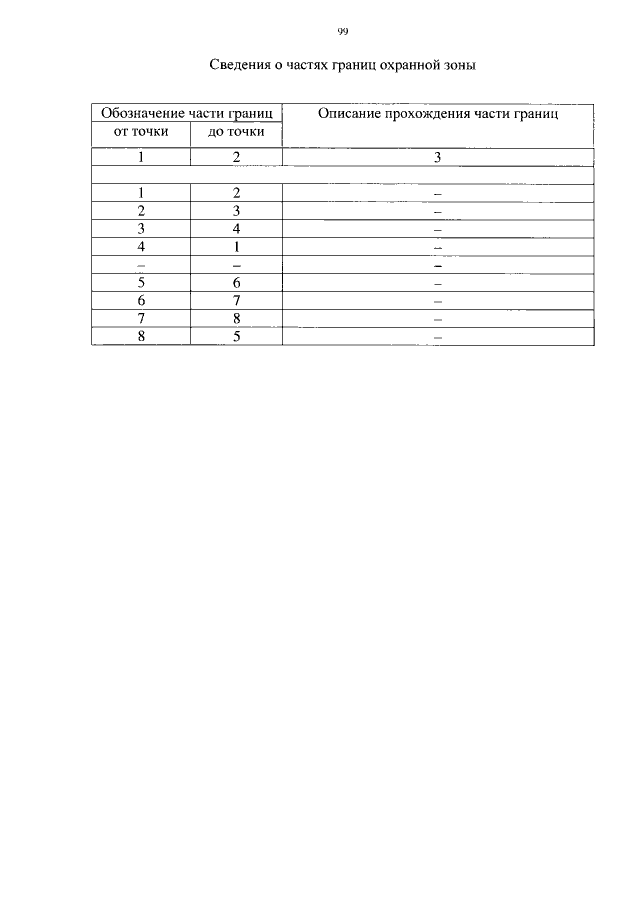 99

Сведения о частях границ охранной зоны

| Обозначение части границ | | Описание прохождения части границ |
|---|---|---|
| от точки | до точки | |
| 1 | 2 | 3 |
| | | |
| 1 | 2 | – |
| 2 | 3 | – |
| 3 | 4 | – |
| 4 | 1 | – |
| – | – | – |
| 5 | 6 | – |
| 6 | 7 | – |
| 7 | 8 | – |
| 8 | 5 | – |